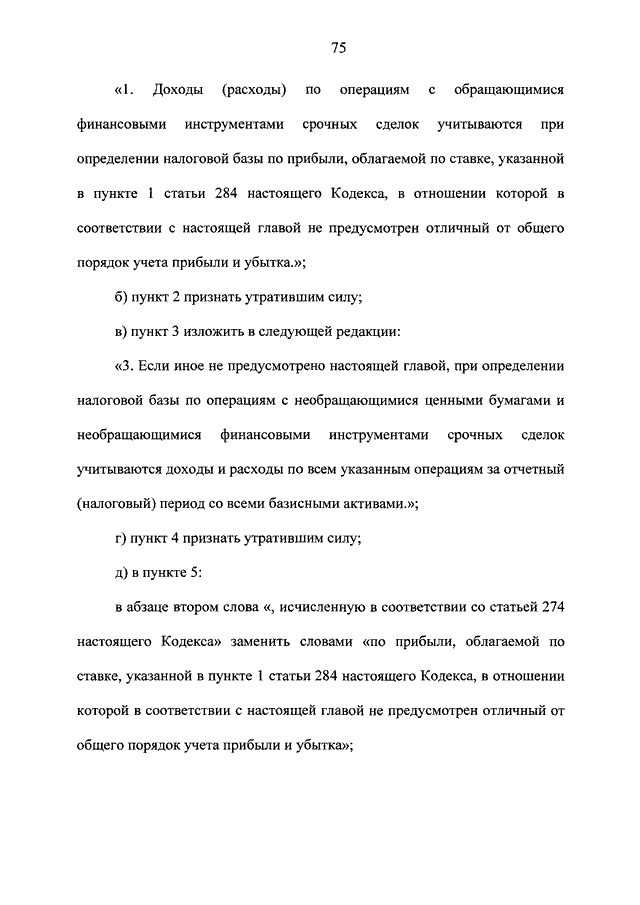 75

«1. Доходы (расходы) по операциям с обращающимися финансовыми инструментами срочных сделок учитываются при определении налоговой базы по прибыли, облагаемой по ставке, указанной в пункте 1 статьи 284 настоящего Кодекса, в отношении которой в соответствии с настоящей главой не предусмотрен отличный от общего порядок учета прибыли и убытка.»;

б) пункт 2 признать утратившим силу;

в) пункт 3 изложить в следующей редакции:

«3. Если иное не предусмотрено настоящей главой, при определении налоговой базы по операциям с необращающимися ценными бумагами и необращающимися финансовыми инструментами срочных сделок учитываются доходы и расходы по всем указанным операциям за отчетный (налоговый) период со всеми базисными активами.»;

г) пункт 4 признать утратившим силу;

д) в пункте 5:

в абзаце втором слова «, исчисленную в соответствии со статьей 274 настоящего Кодекса» заменить словами «по прибыли, облагаемой по ставке, указанной в пункте 1 статьи 284 настоящего Кодекса, в отношении которой в соответствии с настоящей главой не предусмотрен отличный от общего порядок учета прибыли и убытка»;